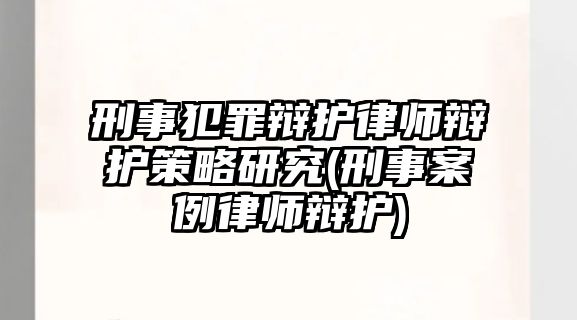 刑事犯罪辩护律师辩护策略研究(刑事案例律师辩护)